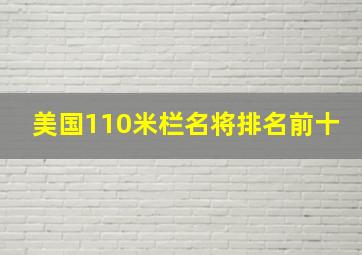 美国110米栏名将排名前十